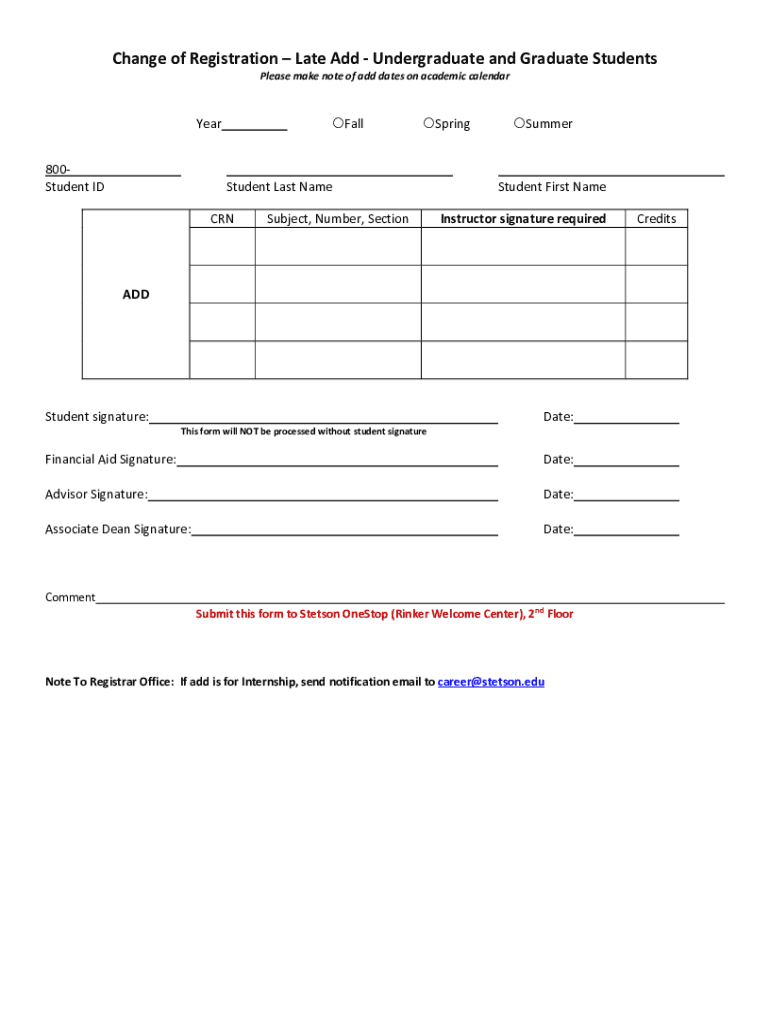 Change of Registration – Late Add - Undergraduate and Graduate Students
Please make note of add dates on academic calendar

Year_________ ○Fall ○Spring ○Summer

800-_______________ Student ID

_______________ Student Last Name

_______________ Student First Name

| | CRN | Subject, Number, Section | Instructor signature required | Credits |
|---|---|---|---|---|
| ADD | | | | |
| | | | | |
| | | | | |
| | | | | |

Student signature:_______________ Date:_______________
This form will NOT be processed without student signature

Financial Aid Signature:_______________ Date:_______________

Advisor Signature:_______________ Date:_______________

Associate Dean Signature:_______________ Date:_______________

Comment_______________
Submit this form to Stetson OneStop (Rinker Welcome Center), 2$^{nd}$ Floor

Note To Registrar Office: If add is for Internship, send notification email to career@stetson.edu